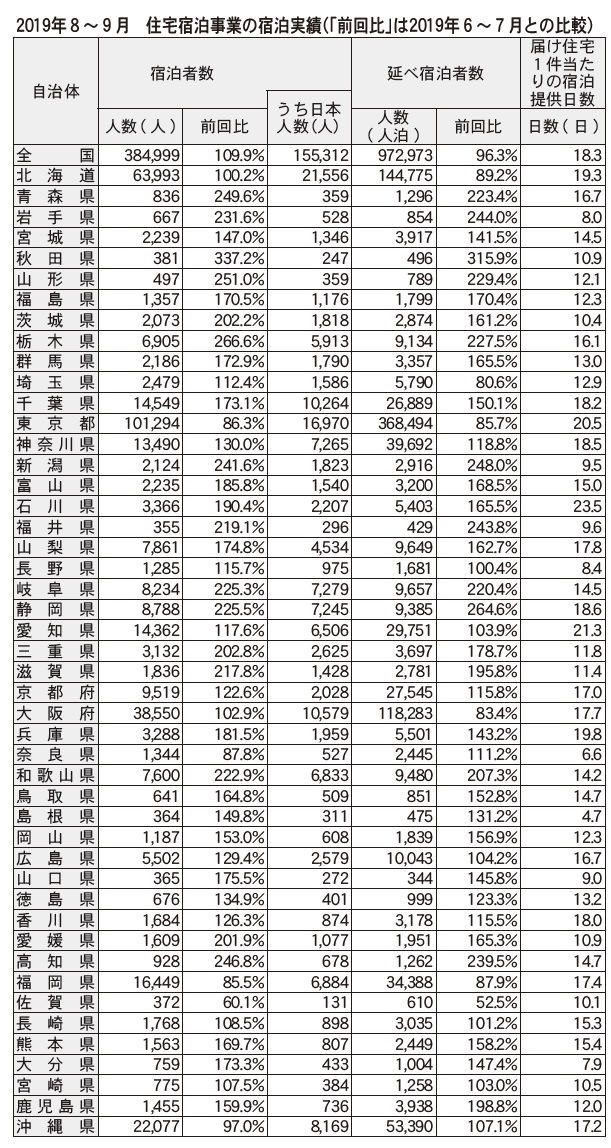 2019年８～９月　住宅宿泊事業の宿泊実績（「前回比」は2019年６～７月との比較）

| 自治体 | 宿泊者数 人数（人） | 宿泊者数 前回比 | うち日本人数（人） | 延べ宿泊者数 人数（人泊） | 延べ宿泊者数 前回比 | 届け住宅１件当たりの宿泊提供日数 日数（日） |
|---|---|---|---|---|---|---|
| 全国 | 384,999 | 109.9% | 155,312 | 972,973 | 96.3% | 18.3 |
| 北海道 | 63,993 | 100.2% | 21,556 | 144,775 | 89.2% | 19.3 |
| 青森県 | 836 | 249.6% | 359 | 1,296 | 223.4% | 16.7 |
| 岩手県 | 667 | 231.6% | 528 | 854 | 244.0% | 8.0 |
| 宮城県 | 2,239 | 147.0% | 1,346 | 3,917 | 141.5% | 14.5 |
| 秋田県 | 381 | 337.2% | 247 | 496 | 315.9% | 10.9 |
| 山形県 | 497 | 251.0% | 359 | 789 | 229.4% | 12.1 |
| 福島県 | 1,357 | 170.5% | 1,176 | 1,799 | 170.4% | 12.3 |
| 茨城県 | 2,073 | 202.2% | 1,818 | 2,874 | 161.2% | 10.4 |
| 栃木県 | 6,905 | 266.6% | 5,913 | 9,134 | 227.5% | 16.1 |
| 群馬県 | 2,186 | 172.9% | 1,790 | 3,357 | 165.5% | 13.0 |
| 埼玉県 | 2,479 | 112.4% | 1,586 | 5,790 | 80.6% | 12.9 |
| 千葉県 | 14,549 | 173.1% | 10,264 | 26,889 | 150.1% | 18.2 |
| 東京都 | 101,294 | 86.3% | 16,970 | 368,494 | 85.7% | 20.5 |
| 神奈川県 | 13,490 | 130.0% | 7,265 | 39,692 | 118.8% | 18.5 |
| 新潟県 | 2,124 | 241.6% | 1,823 | 2,916 | 248.0% | 9.5 |
| 富山県 | 2,235 | 185.8% | 1,540 | 3,200 | 168.5% | 15.0 |
| 石川県 | 3,366 | 190.4% | 2,207 | 5,403 | 165.5% | 23.5 |
| 福井県 | 355 | 219.1% | 296 | 429 | 243.8% | 9.6 |
| 山梨県 | 7,861 | 174.8% | 4,534 | 9,649 | 162.7% | 17.8 |
| 長野県 | 1,285 | 115.7% | 975 | 1,681 | 100.4% | 8.4 |
| 岐阜県 | 8,234 | 225.3% | 7,279 | 9,657 | 220.4% | 14.5 |
| 静岡県 | 8,788 | 225.5% | 7,245 | 9,385 | 264.6% | 18.6 |
| 愛知県 | 14,362 | 117.6% | 6,506 | 29,751 | 103.9% | 21.3 |
| 三重県 | 3,132 | 202.8% | 2,625 | 3,697 | 178.7% | 11.8 |
| 滋賀県 | 1,836 | 217.8% | 1,428 | 2,781 | 195.8% | 11.4 |
| 京都府 | 9,519 | 122.6% | 2,028 | 27,545 | 115.8% | 17.0 |
| 大阪府 | 38,550 | 102.9% | 10,579 | 118,283 | 83.4% | 17.7 |
| 兵庫県 | 3,288 | 181.5% | 1,959 | 5,501 | 143.2% | 19.8 |
| 奈良県 | 1,344 | 87.8% | 527 | 2,445 | 111.2% | 6.6 |
| 和歌山県 | 7,600 | 222.9% | 6,833 | 9,480 | 207.3% | 14.2 |
| 鳥取県 | 641 | 164.8% | 509 | 851 | 152.8% | 14.7 |
| 島根県 | 364 | 149.8% | 311 | 475 | 131.2% | 4.7 |
| 岡山県 | 1,187 | 153.0% | 608 | 1,839 | 156.9% | 12.3 |
| 広島県 | 5,502 | 129.4% | 2,579 | 10,043 | 104.2% | 16.7 |
| 山口県 | 365 | 175.5% | 272 | 344 | 145.8% | 9.0 |
| 徳島県 | 676 | 134.9% | 401 | 999 | 123.3% | 13.2 |
| 香川県 | 1,684 | 126.3% | 874 | 3,178 | 115.5% | 18.0 |
| 愛媛県 | 1,609 | 201.9% | 1,077 | 1,951 | 165.3% | 10.9 |
| 高知県 | 928 | 246.8% | 678 | 1,262 | 239.5% | 14.7 |
| 福岡県 | 16,449 | 85.5% | 6,884 | 34,388 | 87.9% | 17.4 |
| 佐賀県 | 372 | 60.1% | 131 | 610 | 52.5% | 10.1 |
| 長崎県 | 1,768 | 108.5% | 898 | 3,035 | 101.2% | 15.3 |
| 熊本県 | 1,563 | 169.7% | 807 | 2,449 | 158.2% | 15.4 |
| 大分県 | 759 | 173.3% | 433 | 1,004 | 147.4% | 7.9 |
| 宮崎県 | 775 | 107.5% | 384 | 1,258 | 103.0% | 10.5 |
| 鹿児島県 | 1,455 | 159.9% | 736 | 3,938 | 198.8% | 12.0 |
| 沖縄県 | 22,077 | 97.0% | 8,169 | 53,390 | 107.1% | 17.2 |